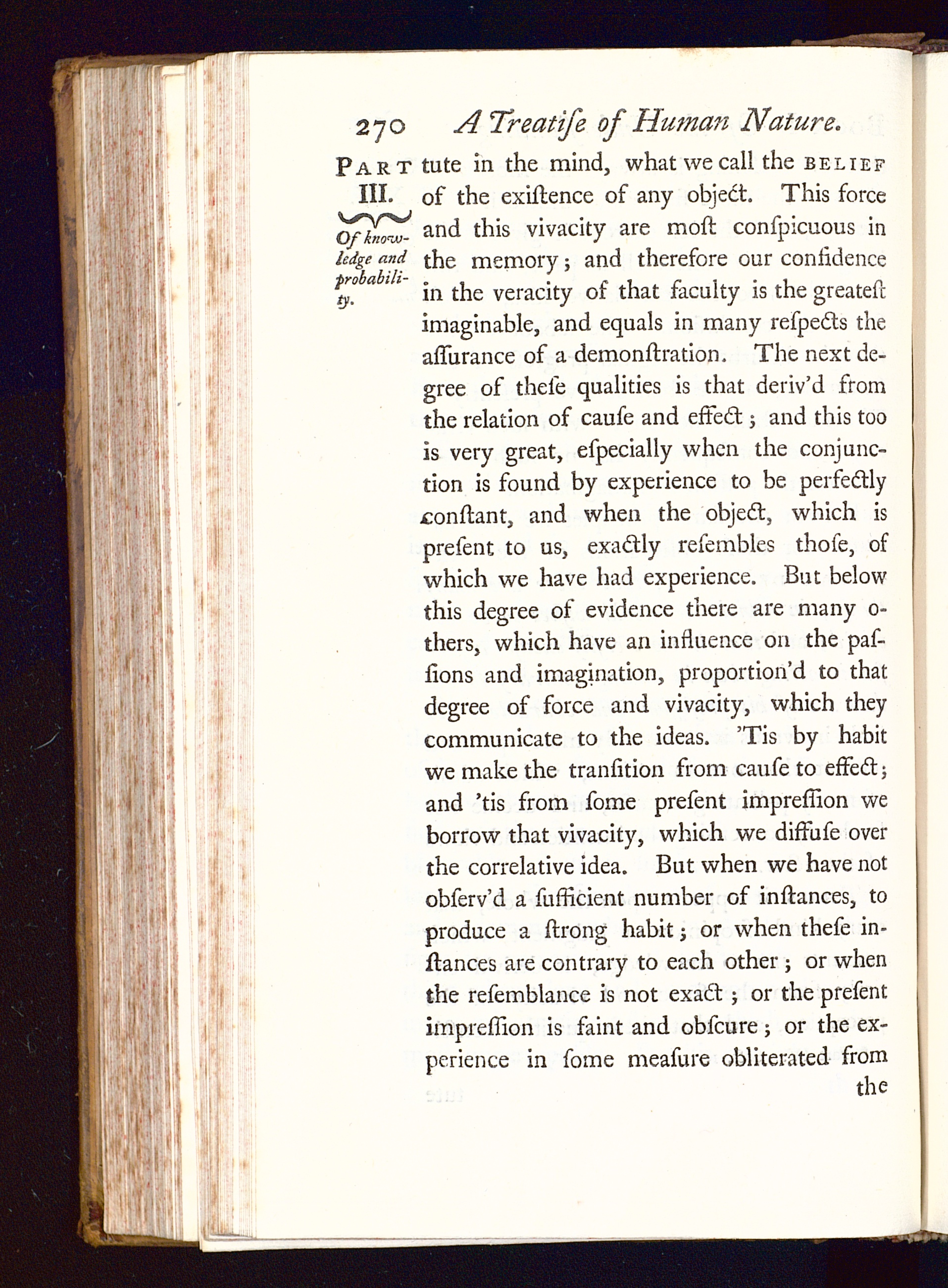 270 A Treatiſe of Human Nature.

PART III.

Of knowledge and probability.

tute in the mind, what we call the BELIEF of the exiſtence of any object. This force and this vivacity are moſt conſpicuous in the memory; and therefore our confidence in the veracity of that faculty is the greateſt imaginable, and equals in many reſpects the aſſurance of a demonſtration. The next degree of theſe qualities is that deriv'd from the relation of cauſe and effect; and this too is very great, eſpecially when the conjunction is found by experience to be perfectly conſtant, and when the object, which is preſent to us, exactly reſembles thoſe, of which we have had experience. But below this degree of evidence there are many others, which have an influence on the paſſions and imagination, proportion'd to that degree of force and vivacity, which they communicate to the ideas. 'Tis by habit we make the tranſition from cauſe to effect; and 'tis from ſome preſent impreſſion we borrow that vivacity, which we diffuſe over the correlative idea. But when we have not obſerv'd a ſufficient number of inſtances, to produce a ſtrong habit; or when theſe inſtances are contrary to each other; or when the reſemblance is not exact; or the preſent impreſſion is faint and obſcure; or the experience in ſome meaſure obliterated from the